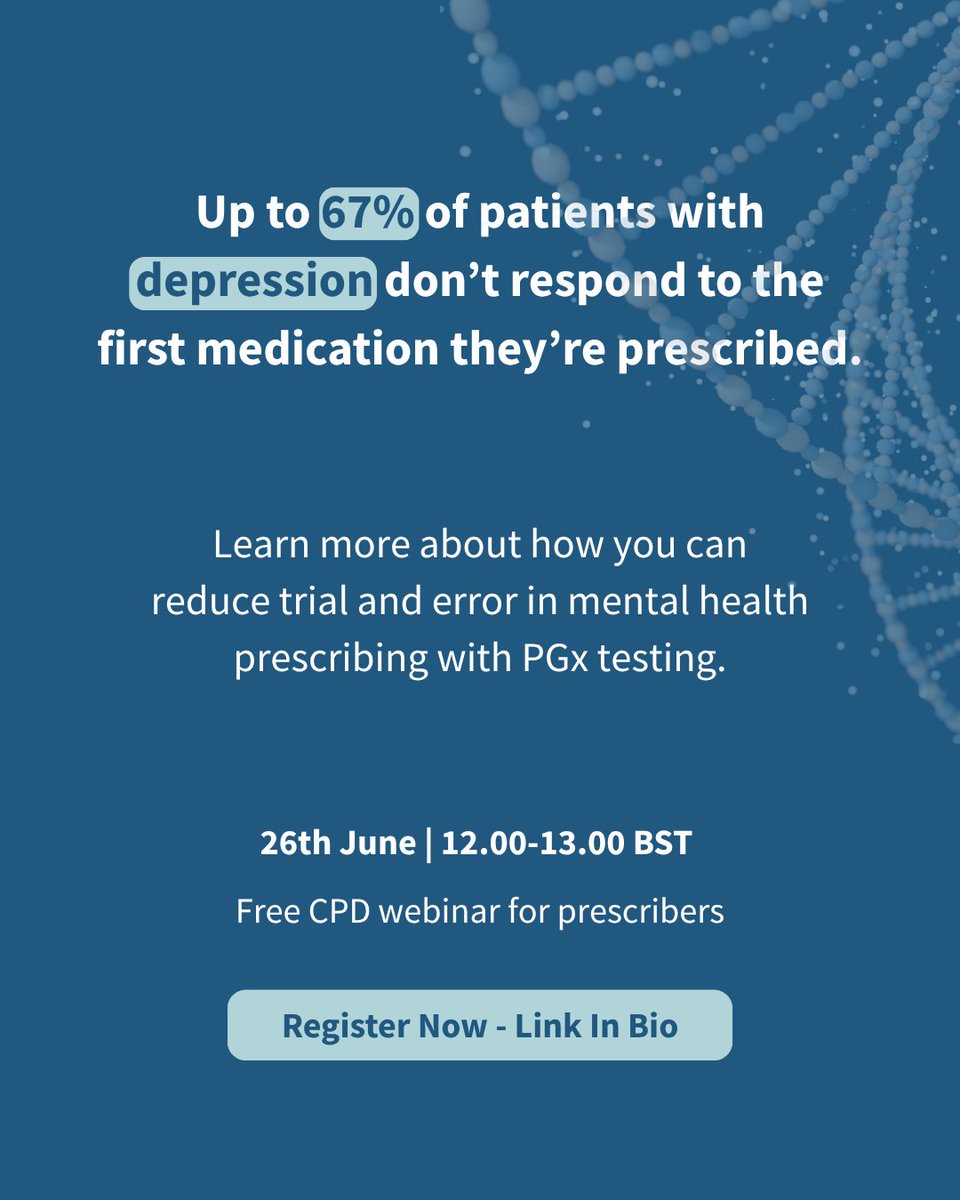 Up to 67% of patients with depression don’t respond to the first medication they’re prescribed.

Learn more about how you can reduce trial and error in mental health prescribing with PGx testing.

26th June | 12.00-13.00 BST

Free CPD webinar for prescribers

Register Now - Link In Bio